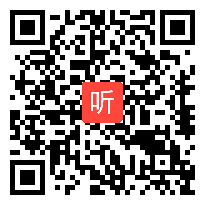 听